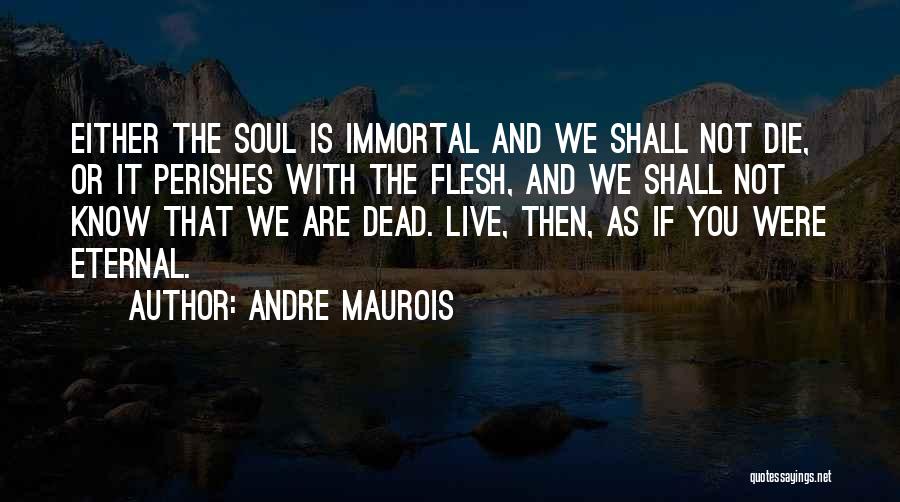 EITHER THE SOUL IS IMMORTAL AND WE SHALL NOT DIE, OR IT PERISHES WITH THE FLESH, AND WE SHALL NOT KNOW THAT WE ARE DEAD. LIVE, THEN, AS IF YOU WERE ETERNAL.

AUTHOR: ANDRE MAUROIS

quotessayings.net